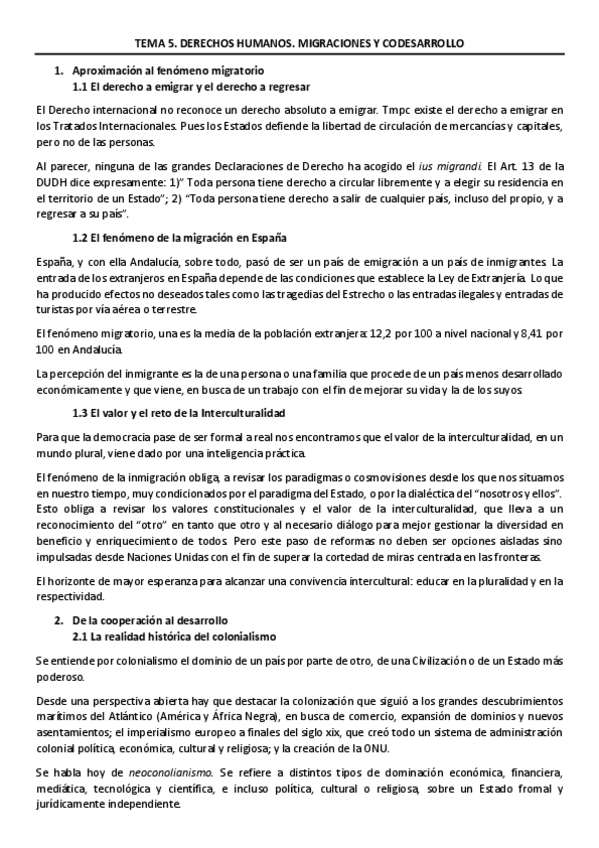 TEMA 5. DERECHOS HUMANOS. MIGRACIONES Y CODESARROLLO

1. Aproximación al fenómeno migratorio
1.1 El derecho a emigrar y el derecho a regresar

El Derecho internacional no reconoce un derecho absoluto a emigrar. Tmpc existe el derecho a emigrar en los Tratados Internacionales. Pues los Estados defiende la libertad de circulación de mercancías y capitales, pero no de las personas.

Al parecer, ninguna de las grandes Declaraciones de Derecho ha acogido el ius migrandi. El Art. 13 de la DUDH dice expresamente: 1)" Toda persona tiene derecho a circular libremente y a elegir su residencia en el territorio de un Estado"; 2) "Toda persona tiene derecho a salir de cualquier país, incluso del propio, y a regresar a su país".

1.2 El fenómeno de la migración en España

España, y con ella Andalucía, sobre todo, pasó de ser un país de emigración a un país de inmigrantes. La entrada de los extranjeros en España depende de las condiciones que establece la Ley de Extranjería. Lo que ha producido efectos no deseados tales como las tragedias del Estrecho o las entradas ilegales y entradas de turistas por vía aérea o terrestre.

El fenómeno migratorio, una es la media de la población extranjera: 12,2 por 100 a nivel nacional y 8,41 por 100 en Andalucía.

La percepción del inmigrante es la de una persona o una familia que procede de un país menos desarrollado económicamente y que viene, en busca de un trabajo con el fin de mejorar su vida y la de los suyos.

1.3 El valor y el reto de la Interculturalidad

Para que la democracia pase de ser formal a real nos encontramos que el valor de la interculturalidad, en un mundo plural, viene dado por una inteligencia práctica.

El fenómeno de la inmigración obliga, a revisar los paradigmas o cosmovisiones desde los que nos situamos en nuestro tiempo, muy condicionados por el paradigma del Estado, o por la dialéctica del "nosotros y ellos". Esto obliga a revisar los valores constitucionales y el valor de la interculturalidad, que lleva a un reconocimiento del "otro" en tanto que otro y al necesario diálogo para mejor gestionar la diversidad en beneficio y enriquecimiento de todos. Pero este paso de reformas no deben ser opciones aisladas sino impulsadas desde Naciones Unidas con el fin de superar la cortedad de miras centrada en las fronteras.

El horizonte de mayor esperanza para alcanzar una convivencia intercultural: educar en la pluralidad y en la respectividad.

2. De la cooperación al desarrollo
2.1 La realidad histórica del colonialismo

Se entiende por colonialismo el dominio de un país por parte de otro, de una Civilización o de un Estado más poderoso.

Desde una perspectiva abierta hay que destacar la colonización que siguió a los grandes descubrimientos marítimos del Atlántico (América y África Negra), en busca de comercio, expansión de dominios y nuevos asentamientos; el imperialismo europeo a finales del siglo xix, que creó todo un sistema de administración colonial política, económica, cultural y religiosa; y la creación de la ONU.

Se habla hoy de neoconolianismo. Se refiere a distintos tipos de dominación económica, financiera, mediática, tecnológica y científica, e incluso política, cultural o religiosa, sobre un Estado fromal y jurídicamente independiente.